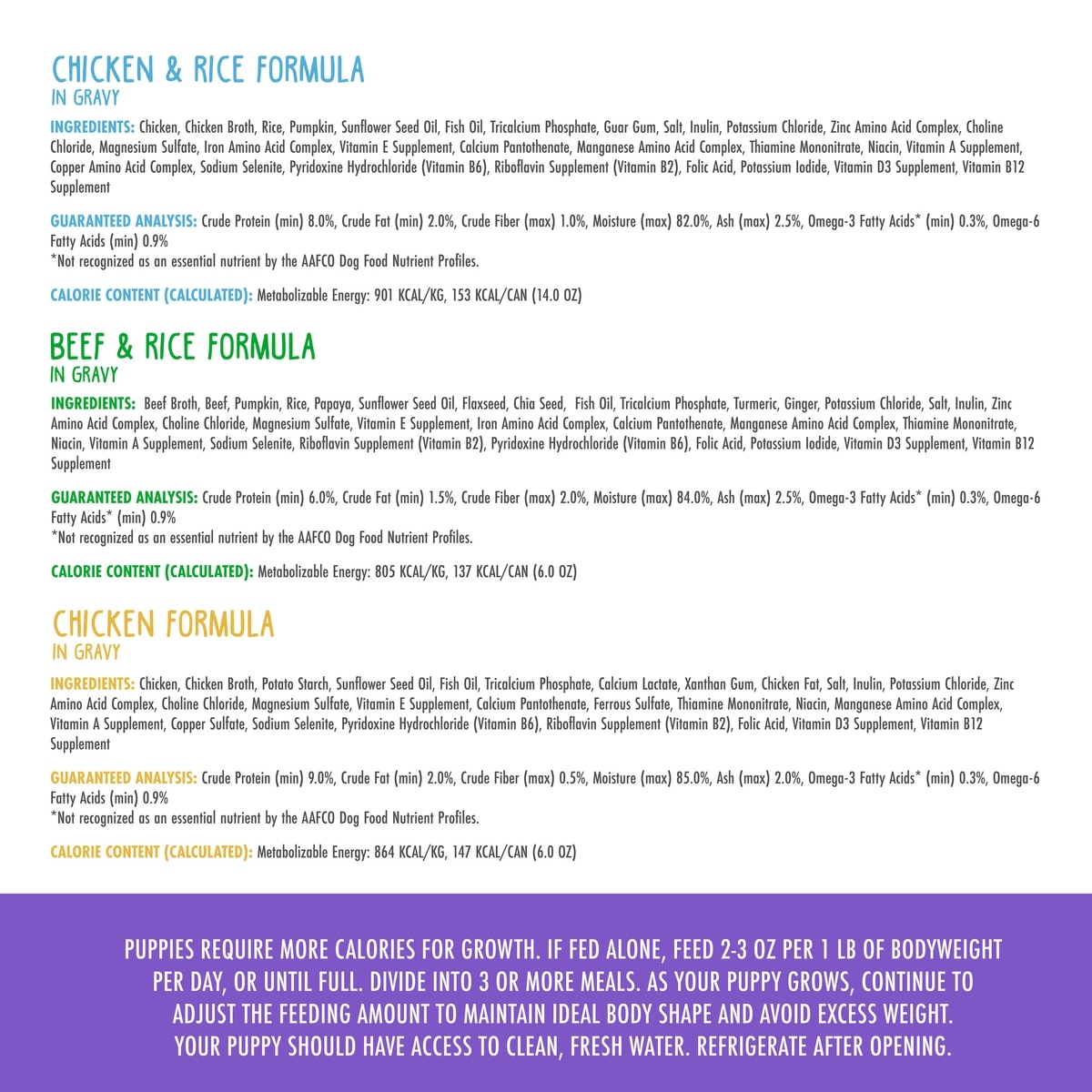 CHICKEN & RICE FORMULA
IN GRAVY

INGREDIENTS: Chicken, Chicken Broth, Rice, Pumpkin, Sunflower Seed Oil, Fish Oil, Tricalcium Phosphate, Guar Gum, Salt, Inulin, Potassium Chloride, Zinc Amino Acid Complex, Choline Chloride, Magnesium Sulfate, Iron Amino Acid Complex, Vitamin E Supplement, Calcium Pantothenate, Manganese Amino Acid Complex, Thiamine Mononitrate, Niacin, Vitamin A Supplement, Copper Amino Acid Complex, Sodium Selenite, Pyridoxine Hydrochloride (Vitamin B6), Riboflavin Supplement (Vitamin B2), Folic Acid, Potassium Iodide, Vitamin D3 Supplement, Vitamin B12 Supplement

GUARANTEED ANALYSIS: Crude Protein (min) 8.0%, Crude Fat (min) 2.0%, Crude Fiber (max) 1.0%, Moisture (max) 82.0%, Ash (max) 2.5%, Omega-3 Fatty Acids* (min) 0.3%, Omega-6 Fatty Acids (min) 0.9%
*Not recognized as an essential nutrient by the AAFCO Dog Food Nutrient Profiles.

CALORIE CONTENT (CALCULATED): Metabolizable Energy: 901 KCAL/KG, 153 KCAL/CAN (14.0 OZ)

BEEF & RICE FORMULA
IN GRAVY

INGREDIENTS: Beef Broth, Beef, Pumpkin, Rice, Papaya, Sunflower Seed Oil, Flaxseed, Chia Seed, Fish Oil, Tricalcium Phosphate, Turmeric, Ginger, Potassium Chloride, Salt, Inulin, Zinc Amino Acid Complex, Choline Chloride, Magnesium Sulfate, Vitamin E Supplement, Iron Amino Acid Complex, Calcium Pantothenate, Manganese Amino Acid Complex, Thiamine Mononitrate, Niacin, Vitamin A Supplement, Sodium Selenite, Riboflavin Supplement (Vitamin B2), Pyridoxine Hydrochloride (Vitamin B6), Folic Acid, Potassium Iodide, Vitamin D3 Supplement, Vitamin B12 Supplement

GUARANTEED ANALYSIS: Crude Protein (min) 6.0%, Crude Fat (min) 1.5%, Crude Fiber (max) 2.0%, Moisture (max) 84.0%, Ash (max) 2.5%, Omega-3 Fatty Acids* (min) 0.3%, Omega-6 Fatty Acids* (min) 0.9%
*Not recognized as an essential nutrient by the AAFCO Dog Food Nutrient Profiles.

CALORIE CONTENT (CALCULATED): Metabolizable Energy: 805 KCAL/KG, 137 KCAL/CAN (6.0 OZ)

CHICKEN FORMULA
IN GRAVY

INGREDIENTS: Chicken, Chicken Broth, Potato Starch, Sunflower Seed Oil, Fish Oil, Tricalcium Phosphate, Calcium Lactate, Xanthan Gum, Chicken Fat, Salt, Inulin, Potassium Chloride, Zinc Amino Acid Complex, Choline Chloride, Magnesium Sulfate, Vitamin E Supplement, Calcium Pantothenate, Ferrous Sulfate, Thiamine Mononitrate, Niacin, Manganese Amino Acid Complex, Vitamin A Supplement, Copper Sulfate, Sodium Selenite, Pyridoxine Hydrochloride (Vitamin B6), Riboflavin Supplement (Vitamin B2), Folic Acid, Vitamin D3 Supplement, Vitamin B12 Supplement

GUARANTEED ANALYSIS: Crude Protein (min) 9.0%, Crude Fat (min) 2.0%, Crude Fiber (max) 0.5%, Moisture (max) 85.0%, Ash (max) 2.0%, Omega-3 Fatty Acids* (min) 0.3%, Omega-6 Fatty Acids (min) 0.9%
*Not recognized as an essential nutrient by the AAFCO Dog Food Nutrient Profiles.

CALORIE CONTENT (CALCULATED): Metabolizable Energy: 864 KCAL/KG, 147 KCAL/CAN (6.0 OZ)

PUPPIES REQUIRE MORE CALORIES FOR GROWTH. IF FED ALONE, FEED 2-3 OZ PER 1 LB OF BODYWEIGHT PER DAY, OR UNTIL FULL. DIVIDE INTO 3 OR MORE MEALS. AS YOUR PUPPY GROWS, CONTINUE TO ADJUST THE FEEDING AMOUNT TO MAINTAIN IDEAL BODY SHAPE AND AVOID EXCESS WEIGHT. YOUR PUPPY SHOULD HAVE ACCESS TO CLEAN, FRESH WATER. REFRIGERATE AFTER OPENING.